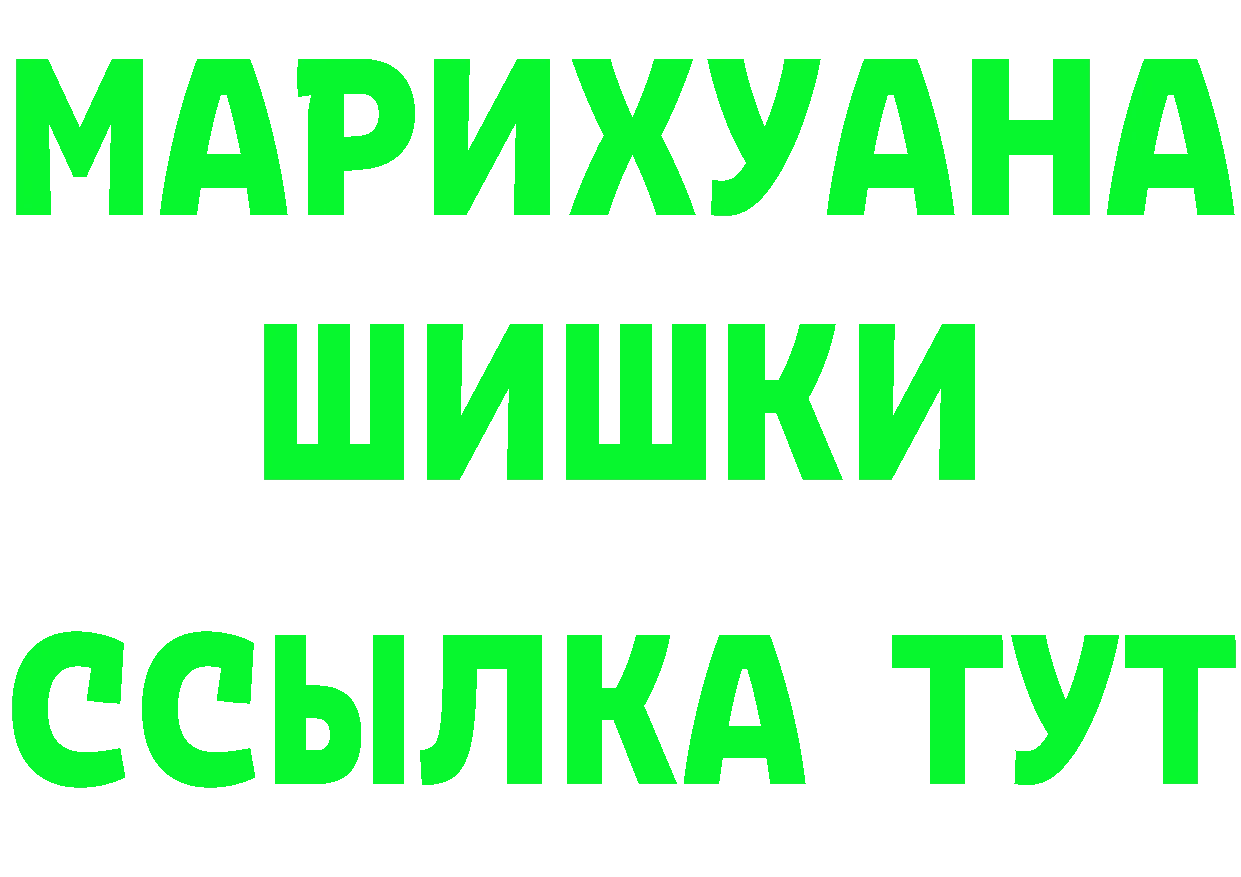 МАРИХУАНА
ШИШКИ
ССЫЛКА ТУТ